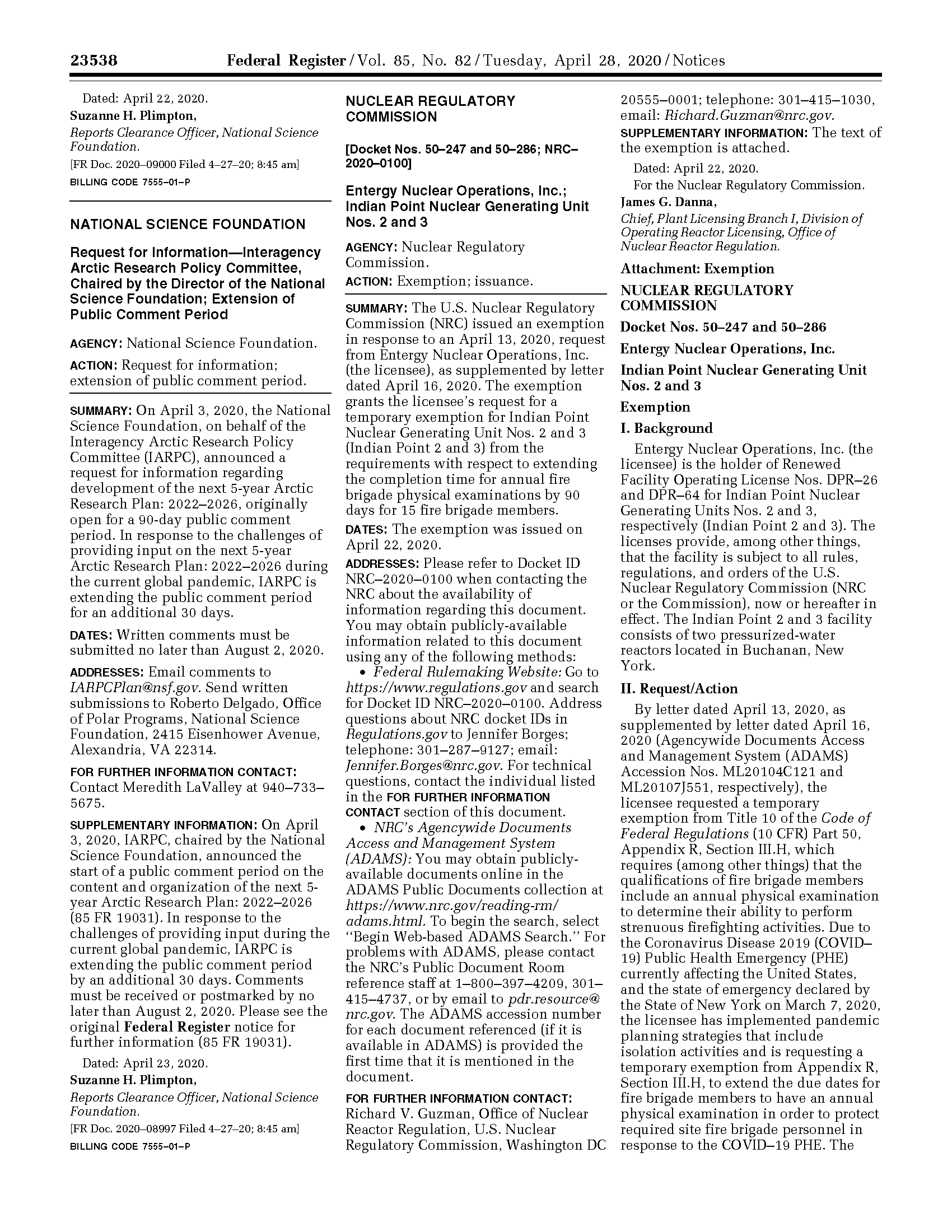 23538 Federal Register / Vol. 85, No. 82 / Tuesday, April 28, 2020 / Notices

Dated: April 22, 2020.

Suzanne H. Plimpton,

Reports Clearance Officer, National Science Foundation.

[FR Doc. 2020–09000 Filed 4–27–20; 8:45 am]

BILLING CODE 7555–01–P

NATIONAL SCIENCE FOUNDATION

Request for Information—Interagency Arctic Research Policy Committee, Chaired by the Director of the National Science Foundation; Extension of Public Comment Period

AGENCY: National Science Foundation.

ACTION: Request for information; extension of public comment period.

SUMMARY: On April 3, 2020, the National Science Foundation, on behalf of the Interagency Arctic Research Policy Committee (IARPC), announced a request for information regarding development of the next 5-year Arctic Research Plan: 2022–2026, originally open for a 90-day public comment period. In response to the challenges of providing input on the next 5-year Arctic Research Plan: 2022–2026 during the current global pandemic, IARPC is extending the public comment period for an additional 30 days.

DATES: Written comments must be submitted no later than August 2, 2020.

ADDRESSES: Email comments to IARPCPlan@nsf.gov. Send written submissions to Roberto Delgado, Office of Polar Programs, National Science Foundation, 2415 Eisenhower Avenue, Alexandria, VA 22314.

FOR FURTHER INFORMATION CONTACT: Contact Meredith LaValley at 940–733–5675.

SUPPLEMENTARY INFORMATION: On April 3, 2020, IARPC, chaired by the National Science Foundation, announced the start of a public comment period on the content and organization of the next 5-year Arctic Research Plan: 2022–2026 (85 FR 19031). In response to the challenges of providing input during the current global pandemic, IARPC is extending the public comment period by an additional 30 days. Comments must be received or postmarked by no later than August 2, 2020. Please see the original Federal Register notice for further information (85 FR 19031).

Dated: April 23, 2020.

Suzanne H. Plimpton,

Reports Clearance Officer, National Science Foundation.

[FR Doc. 2020–08997 Filed 4–27–20; 8:45 am]

BILLING CODE 7555–01–P

NUCLEAR REGULATORY COMMISSION

[Docket Nos. 50–247 and 50–286; NRC–2020–0100]

Entergy Nuclear Operations, Inc.; Indian Point Nuclear Generating Unit Nos. 2 and 3

AGENCY: Nuclear Regulatory Commission.

ACTION: Exemption; issuance.

SUMMARY: The U.S. Nuclear Regulatory Commission (NRC) issued an exemption in response to an April 13, 2020, request from Entergy Nuclear Operations, Inc. (the licensee), as supplemented by letter dated April 16, 2020. The exemption grants the licensee's request for a temporary exemption for Indian Point Nuclear Generating Unit Nos. 2 and 3 (Indian Point 2 and 3) from the requirements with respect to extending the completion time for annual fire brigade physical examinations by 90 days for 15 fire brigade members.

DATES: The exemption was issued on April 22, 2020.

ADDRESSES: Please refer to Docket ID NRC–2020–0100 when contacting the NRC about the availability of information regarding this document. You may obtain publicly-available information related to this document using any of the following methods:

• Federal Rulemaking Website: Go to https://www.regulations.gov and search for Docket ID NRC–2020–0100. Address questions about NRC docket IDs in Regulations.gov to Jennifer Borges; telephone: 301–287–9127; email: Jennifer.Borges@nrc.gov. For technical questions, contact the individual listed in the FOR FURTHER INFORMATION CONTACT section of this document.

• NRC's Agencywide Documents Access and Management System (ADAMS): You may obtain publicly-available documents online in the ADAMS Public Documents collection at https://www.nrc.gov/reading-rm/adams.html. To begin the search, select ''Begin Web-based ADAMS Search.'' For problems with ADAMS, please contact the NRC's Public Document Room reference staff at 1–800–397–4209, 301–415–4737, or by email to pdr.resource@nrc.gov. The ADAMS accession number for each document referenced (if it is available in ADAMS) is provided the first time that it is mentioned in the document.

FOR FURTHER INFORMATION CONTACT: Richard V. Guzman, Office of Nuclear Reactor Regulation, U.S. Nuclear Regulatory Commission, Washington DC 20555–0001; telephone: 301–415–1030, email: Richard.Guzman@nrc.gov.

SUPPLEMENTARY INFORMATION: The text of the exemption is attached.

Dated: April 22, 2020.

For the Nuclear Regulatory Commission.

James G. Danna,

Chief, Plant Licensing Branch I, Division of Operating Reactor Licensing, Office of Nuclear Reactor Regulation.

Attachment: Exemption

NUCLEAR REGULATORY COMMISSION

Docket Nos. 50–247 and 50–286

Entergy Nuclear Operations, Inc.

Indian Point Nuclear Generating Unit Nos. 2 and 3

Exemption

I. Background

Entergy Nuclear Operations, Inc. (the licensee) is the holder of Renewed Facility Operating License Nos. DPR–26 and DPR–64 for Indian Point Nuclear Generating Units Nos. 2 and 3, respectively (Indian Point 2 and 3). The licenses provide, among other things, that the facility is subject to all rules, regulations, and orders of the U.S. Nuclear Regulatory Commission (NRC or the Commission), now or hereafter in effect. The Indian Point 2 and 3 facility consists of two pressurized-water reactors located in Buchanan, New York.

II. Request/Action

By letter dated April 13, 2020, as supplemented by letter dated April 16, 2020 (Agencywide Documents Access and Management System (ADAMS) Accession Nos. ML20104C121 and ML20107J551, respectively), the licensee requested a temporary exemption from Title 10 of the Code of Federal Regulations (10 CFR) Part 50, Appendix R, Section III.H, which requires (among other things) that the qualifications of fire brigade members include an annual physical examination to determine their ability to perform strenuous firefighting activities. Due to the Coronavirus Disease 2019 (COVID–19) Public Health Emergency (PHE) currently affecting the United States, and the state of emergency declared by the State of New York on March 7, 2020, the licensee has implemented pandemic planning strategies that include isolation activities and is requesting a temporary exemption from Appendix R, Section III.H, to extend the due dates for fire brigade members to have an annual physical examination in order to protect required site fire brigade personnel in response to the COVID–19 PHE. The